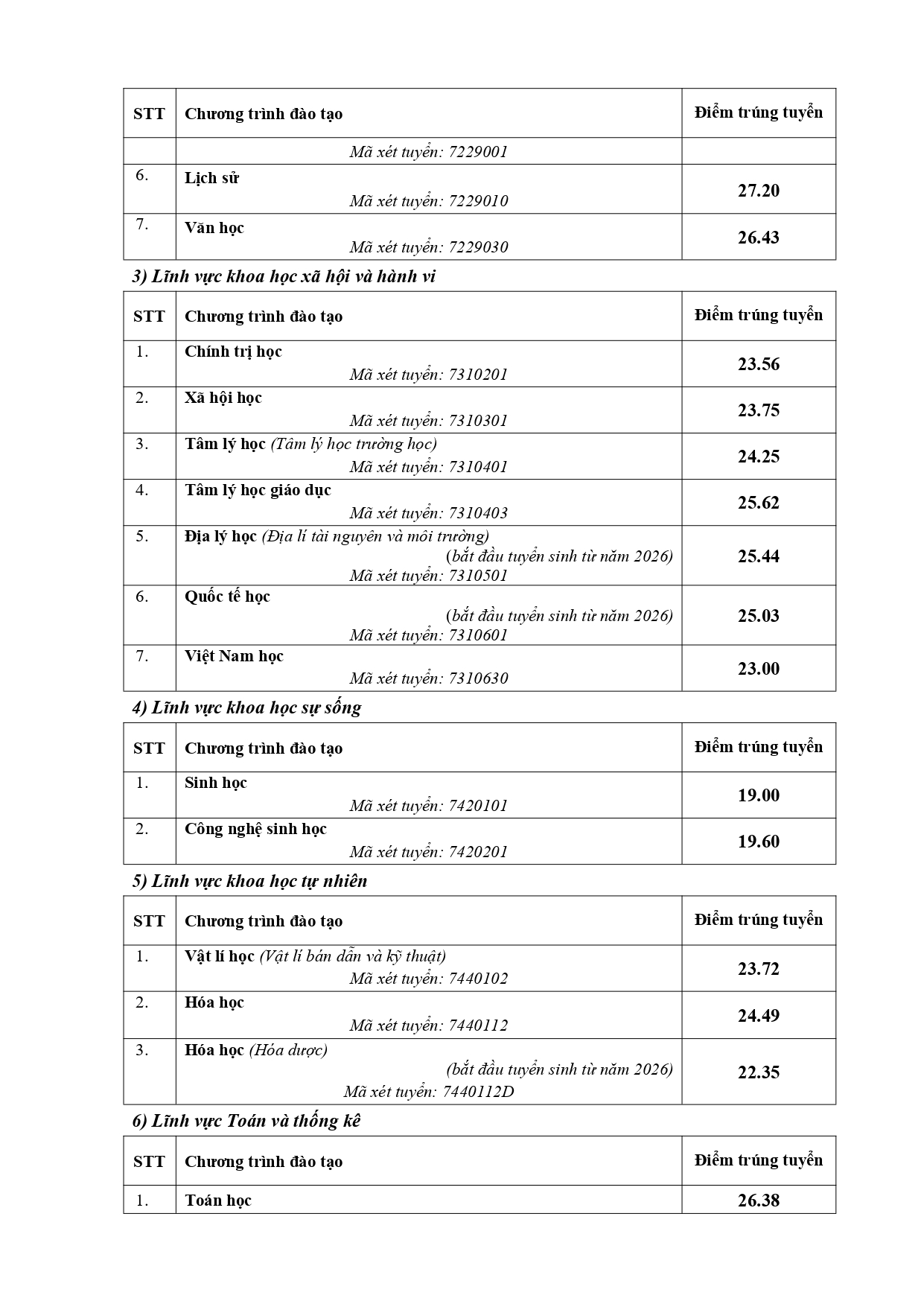 | STT | Chương trình đào tạo | Điểm trúng tuyển |
|---|---|---|
| | Mã xét tuyển: 7229001 | |
| 6. | Lịch sử Mã xét tuyển: 7229010 | 27.20 |
| 7. | Văn học Mã xét tuyển: 7229030 | 26.43 |

3) Lĩnh vực khoa học xã hội và hành vi

| STT | Chương trình đào tạo | Điểm trúng tuyển |
|---|---|---|
| 1. | Chính trị học Mã xét tuyển: 7310201 | 23.56 |
| 2. | Xã hội học Mã xét tuyển: 7310301 | 23.75 |
| 3. | Tâm lý học (Tâm lý học trường học) Mã xét tuyển: 7310401 | 24.25 |
| 4. | Tâm lý học giáo dục Mã xét tuyển: 7310403 | 25.62 |
| 5. | Địa lý học (Địa lí tài nguyên và môi trường) (bắt đầu tuyển sinh từ năm 2026) Mã xét tuyển: 7310501 | 25.44 |
| 6. | Quốc tế học (bắt đầu tuyển sinh từ năm 2026) Mã xét tuyển: 7310601 | 25.03 |
| 7. | Việt Nam học Mã xét tuyển: 7310630 | 23.00 |

4) Lĩnh vực khoa học sự sống

| STT | Chương trình đào tạo | Điểm trúng tuyển |
|---|---|---|
| 1. | Sinh học Mã xét tuyển: 7420101 | 19.00 |
| 2. | Công nghệ sinh học Mã xét tuyển: 7420201 | 19.60 |

5) Lĩnh vực khoa học tự nhiên

| STT | Chương trình đào tạo | Điểm trúng tuyển |
|---|---|---|
| 1. | Vật lí học (Vật lí bán dẫn và kỹ thuật) Mã xét tuyển: 7440102 | 23.72 |
| 2. | Hóa học Mã xét tuyển: 7440112 | 24.49 |
| 3. | Hóa học (Hóa dược) (bắt đầu tuyển sinh từ năm 2026) Mã xét tuyển: 7440112D | 22.35 |

6) Lĩnh vực Toán và thống kê

| STT | Chương trình đào tạo | Điểm trúng tuyển |
|---|---|---|
| 1. | Toán học | 26.38 |